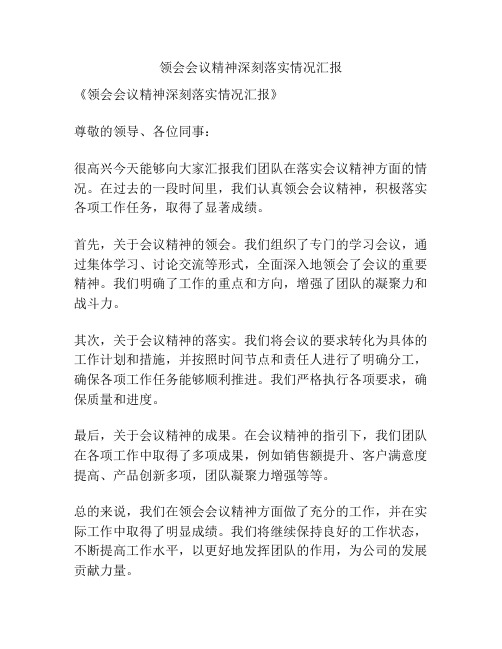 领会会议精神深刻落实情况汇报

《领会会议精神深刻落实情况汇报》

尊敬的领导、各位同事：

很高兴今天能够向大家汇报我们团队在落实会议精神方面的情况。在过去的一段时间里，我们认真领会会议精神，积极落实各项工作任务，取得了显著成绩。

首先，关于会议精神的领会。我们组织了专门的学习会议，通过集体学习、讨论交流等形式，全面深入地领会了会议的重要精神。我们明确了工作的重点和方向，增强了团队的凝聚力和战斗力。

其次，关于会议精神的落实。我们将会议的要求转化为具体的工作计划和措施，并按照时间节点和责任人进行了明确分工，确保各项工作任务能够顺利推进。我们严格执行各项要求，确保质量和进度。

最后，关于会议精神的成果。在会议精神的指引下，我们团队在各项工作中取得了多项成果，例如销售额提升、客户满意度提高、产品创新多项，团队凝聚力增强等等。

总的来说，我们在领会会议精神方面做了充分的工作，并在实际工作中取得了明显成绩。我们将继续保持良好的工作状态，不断提高工作水平，以更好地发挥团队的作用，为公司的发展贡献力量。